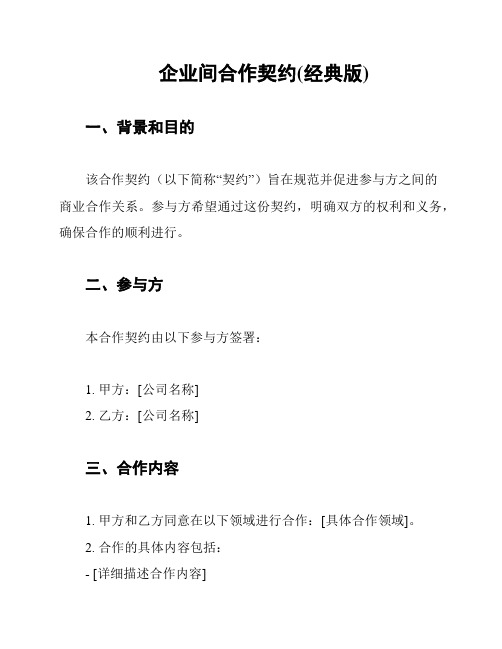 企业间合作契约(经典版)

一、背景和目的

该合作契约（以下简称“契约”）旨在规范并促进参与方之间的商业合作关系。参与方希望通过这份契约，明确双方的权利和义务，确保合作的顺利进行。

二、参与方

本合作契约由以下参与方签署：

1. 甲方：[公司名称]
2. 乙方：[公司名称]

三、合作内容

1. 甲方和乙方同意在以下领域进行合作：[具体合作领域]。
2. 合作的具体内容包括：
- [详细描述合作内容]